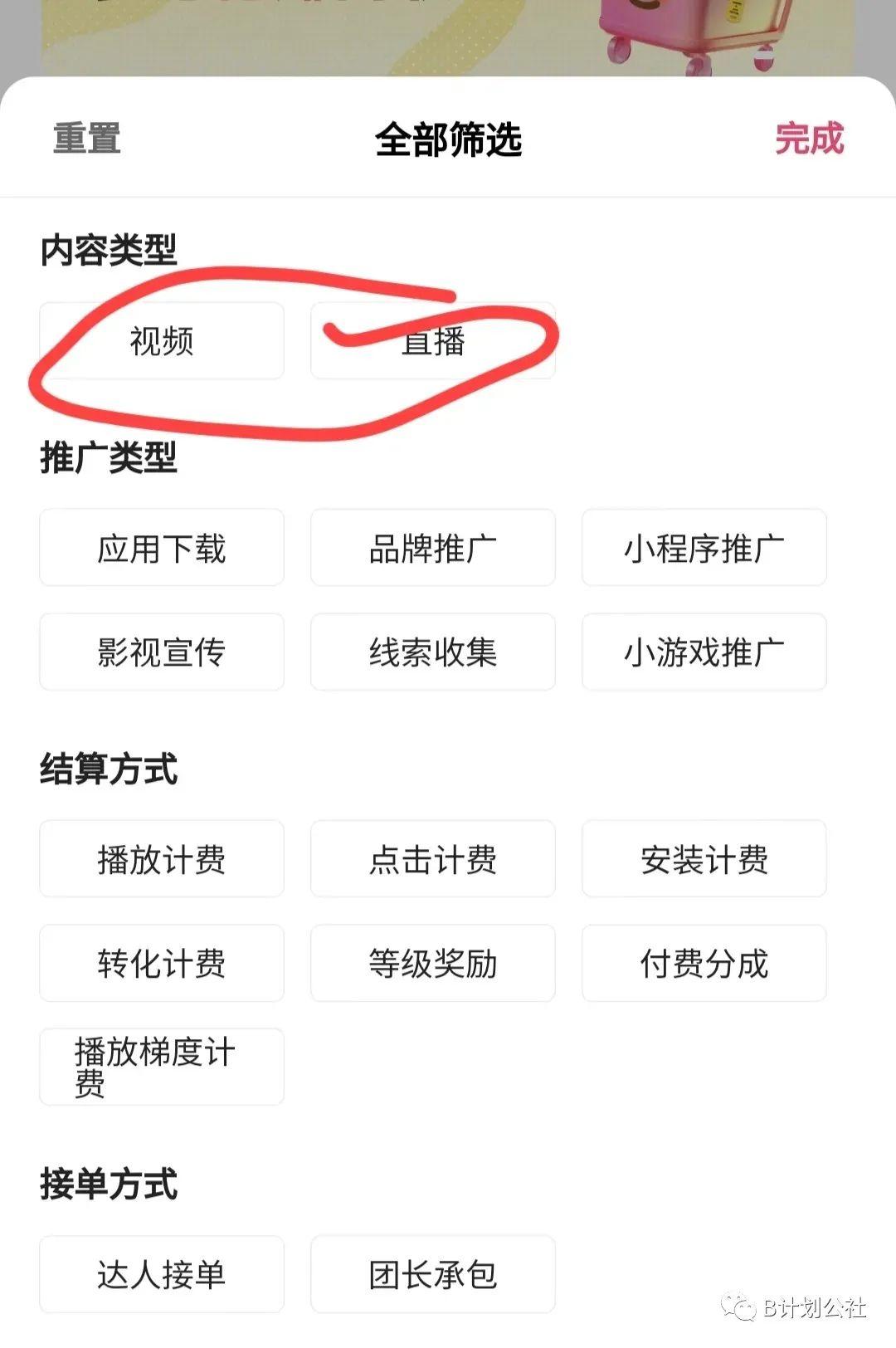 重置

全部筛选

完成

内容类型

视频

直播

推广类型

应用下载

品牌推广

小程序推广

影视宣传

线索收集

小游戏推广

结算方式

播放计费

点击计费

安装计费

转化计费

等级奖励

付费分成

播放梯度计费

接单方式

达人接单

团长承包

B计划公社